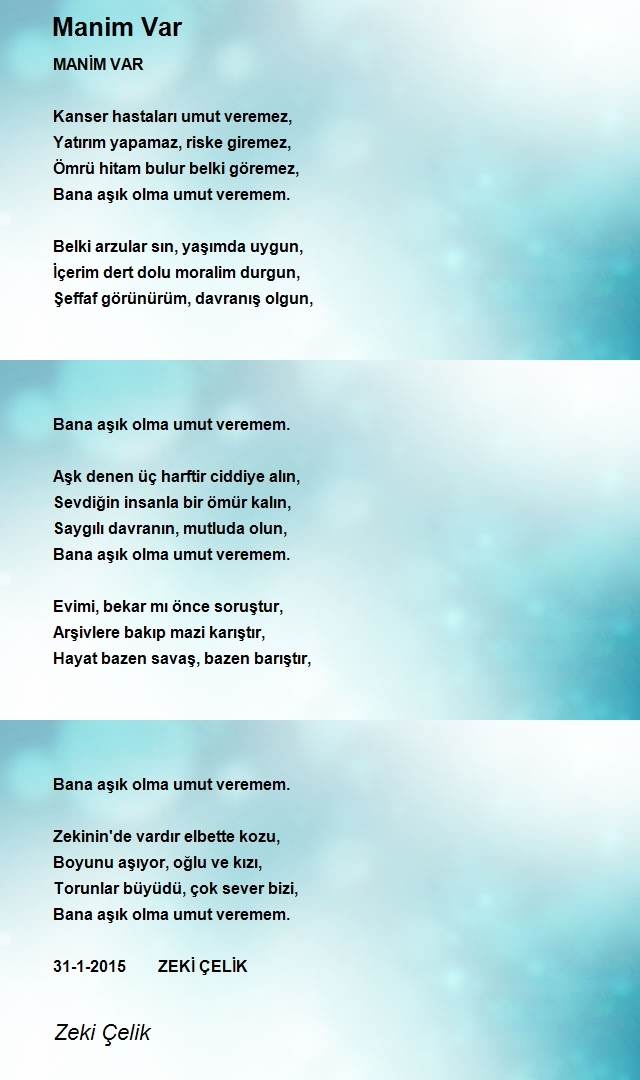 Manim Var

MANİM VAR

Kanser hastaları umut veremez,
Yatırım yapamaz, riske giremez,
Ömrü hitam bulur belki göremez,
Bana aşık olma umut veremem.

Belki arzular sın, yaşımda uygun,
İçerim dert dolu moralim durgun,
Şeffaf görünürüm, davranış olgun,

Bana aşık olma umut veremem.

Aşk denen üç harftir ciddiye alın,
Sevdiğin insanla bir ömür kalın,
Saygılı davranın, mutluda olun,
Bana aşık olma umut veremem.

Evimi, bekar mı önce soruştur,
Arşivlere bakıp mazi karıştır,
Hayat bazen savaş, bazen barıştır,

Bana aşık olma umut veremem.

Zekinin'de vardır elbette kozu,
Boyunu aşıyor, oğlu ve kızı,
Torunlar büyüdü, çok sever bizi,
Bana aşık olma umut veremem.

31-1-2015 ZEKİ ÇELİK

Zeki Çelik